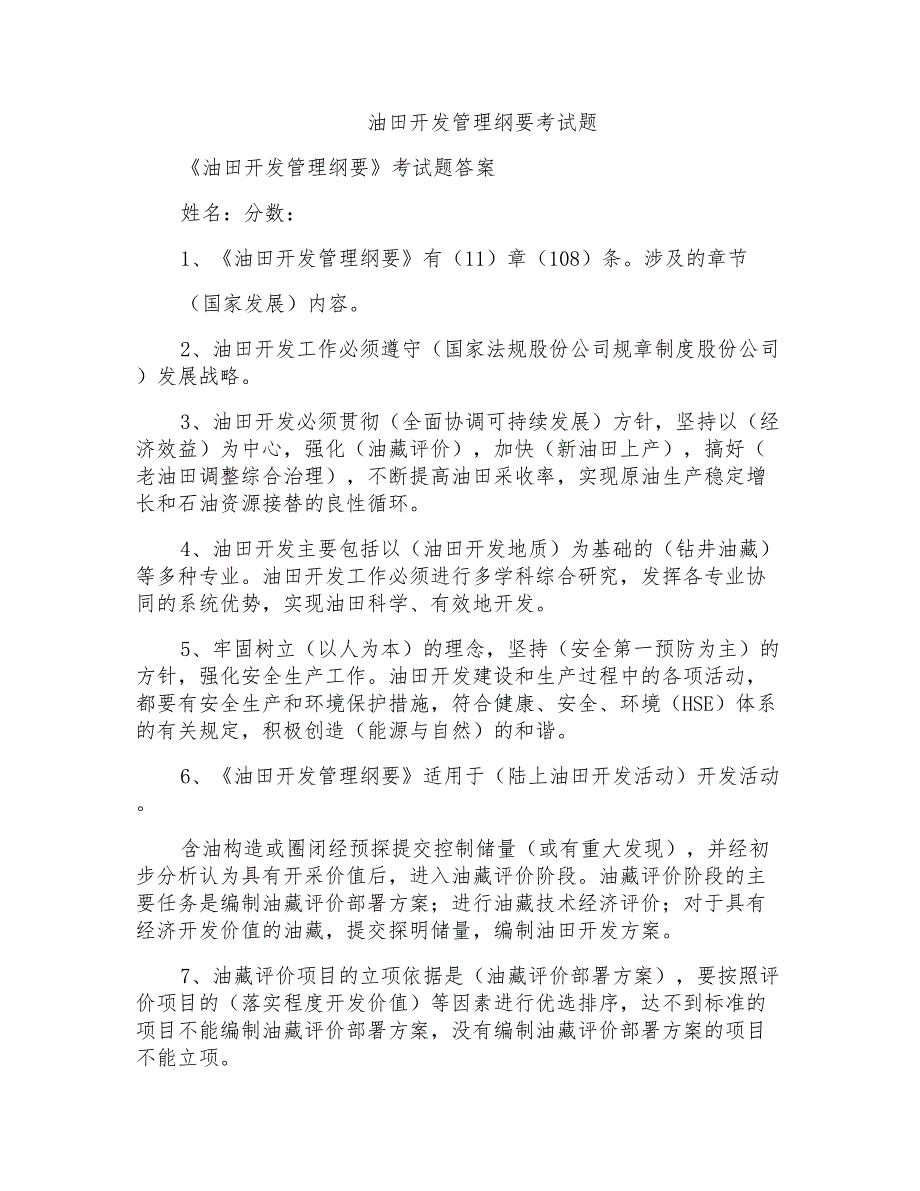 油田开发管理纲要考试题

《油田开发管理纲要》考试题答案

姓名：分数：

1、《油田开发管理纲要》有（11）章（108）条。涉及的章节

（国家发展）内容。

2、油田开发工作必须遵守（国家法规股份公司规章制度股份公司）发展战略。

3、油田开发必须贯彻（全面协调可持续发展）方针，坚持以（经济效益）为中心，强化（油藏评价），加快（新油田上产），搞好（老油田调整综合治理），不断提高油田采收率，实现原油生产稳定增长和石油资源接替的良性循环。

4、油田开发主要包括以（油田开发地质）为基础的（钻井油藏）等多种专业。油田开发工作必须进行多学科综合研究，发挥各专业协同的系统优势，实现油田科学、有效地开发。

5、牢固树立（以人为本）的理念，坚持（安全第一预防为主）的方针，强化安全生产工作。油田开发建设和生产过程中的各项活动，都要有安全生产和环境保护措施，符合健康、安全、环境（HSE）体系的有关规定，积极创造（能源与自然）的和谐。

6、《油田开发管理纲要》适用于（陆上油田开发活动）开发活动。

含油构造或圈闭经预探提交控制储量（或有重大发现），并经初步分析认为具有开采价值后，进入油藏评价阶段。油藏评价阶段的主要任务是编制油藏评价部署方案；进行油藏技术经济评价；对于具有经济开发价值的油藏，提交探明储量，编制油田开发方案。

7、油藏评价项目的立项依据是（油藏评价部署方案），要按照评价项目的（落实程度开发价值）等因素进行优选排序，达不到标准的项目不能编制油藏评价部署方案，没有编制油藏评价部署方案的项目不能立项。